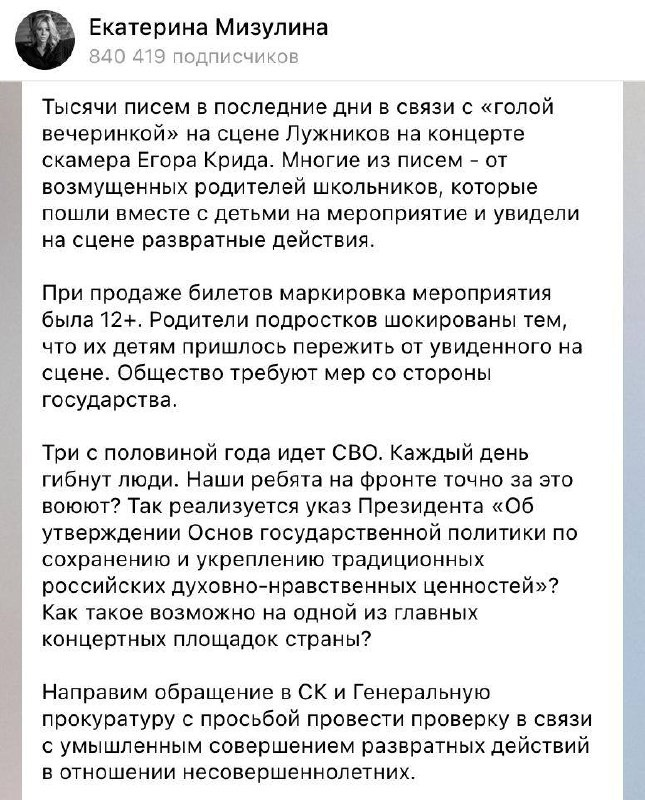 Екатерина Мизулина
840 419 подписчиков

Тысячи писем в последние дни в связи с «голой вечеринкой» на сцене Лужников на концерте скамера Егора Крида. Многие из писем - от возмущенных родителей школьников, которые пошли вместе с детьми на мероприятие и увидели на сцене развратные действия.

При продаже билетов маркировка мероприятия была 12+. Родители подростков шокированы тем, что их детям пришлось пережить от увиденного на сцене. Общество требуют мер со стороны государства.

Три с половиной года идет СВО. Каждый день гибнут люди. Наши ребята на фронте точно за это воюют? Так реализуется указ Президента «Об утверждении Основ государственной политики по сохранению и укреплению традиционных российских духовно-нравственных ценностей»? Как такое возможно на одной из главных концертных площадок страны?

Направим обращение в СК и Генеральную прокуратуру с просьбой провести проверку в связи с умышленным совершением развратных действий в отношении несовершеннолетних.